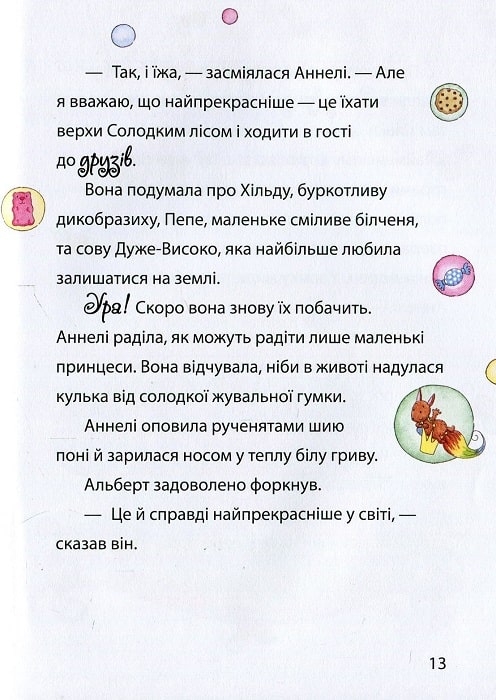 — Так, і їжа, — засміялася Аннелі. — Але я вважаю, що найпрекрасніше — це їхати верхи Солодким лісом і ходити в гості до друзів.

Вона подумала про Хільду, буркотливу дикобразиху, Пепе, маленьке сміливе білченя, та сову Дуже-Високо, яка найбільше любила залишатися на землі.

Ура! Скоро вона знову їх побачить. Аннелі раділа, як можуть радіти лише маленькі принцеси. Вона відчувала, ніби в животі надулася кулька від солодкої жувальної гумки.

Аннелі оповила рученятами шию поні й зарилася носом у теплу білу гриву.

Альберт задоволено форкнув.

— Це й справді найпрекрасніше у світі, — сказав він.

13